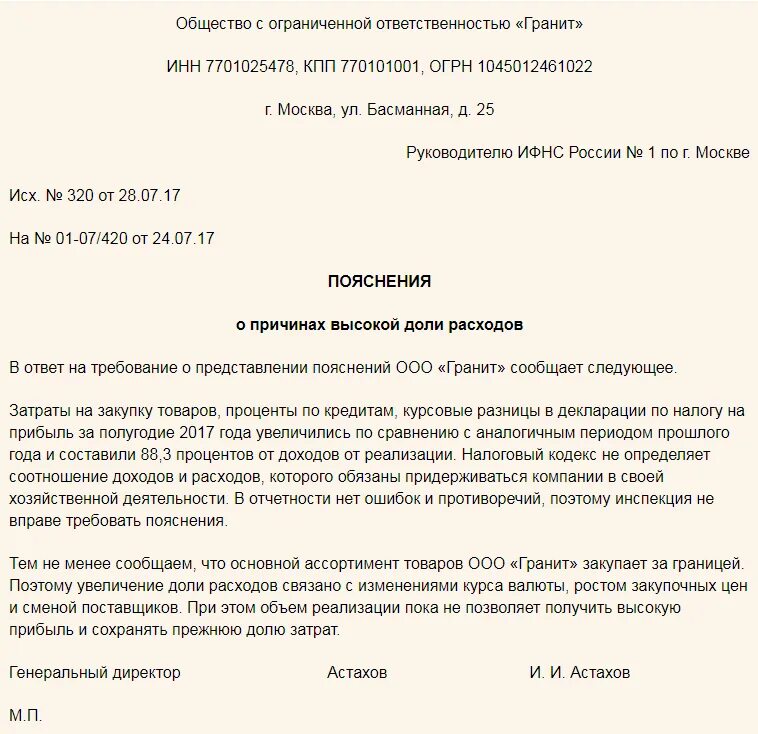 Общество с ограниченной ответственностью «Гранит»

ИНН 7701025478, КПП 770101001, ОГРН 1045012461022

г. Москва, ул. Басманная, д. 25

Руководителю ИФНС России № 1 по г. Москве

Исх. № 320 от 28.07.17

На № 01-07/420 от 24.07.17

ПОЯСНЕНИЯ

о причинах высокой доли расходов

В ответ на требование о представлении пояснений ООО «Гранит» сообщает следующее.

Затраты на закупку товаров, проценты по кредитам, курсовые разницы в декларации по налогу на прибыль за полугодие 2017 года увеличились по сравнению с аналогичным периодом прошлого года и составили 88,3 процентов от доходов от реализации. Налоговый кодекс не определяет соотношение доходов и расходов, которого обязаны придерживаться компании в своей хозяйственной деятельности. В отчетности нет ошибок и противоречий, поэтому инспекция не вправе требовать пояснения.

Тем не менее сообщаем, что основной ассортимент товаров ООО «Гранит» закупает за границей. Поэтому увеличение доли расходов связано с изменениями курса валюты, ростом закупочных цен и сменой поставщиков. При этом объем реализации пока не позволяет получить высокую прибыль и сохранять прежнюю долю затрат.

Генеральный директор Астахов И. И. Астахов

М.П.